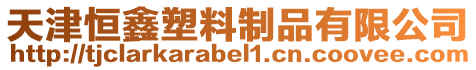 天津恒鑫塑料制品有限公司
http://tjclarkarabel1.cn.coovee.com